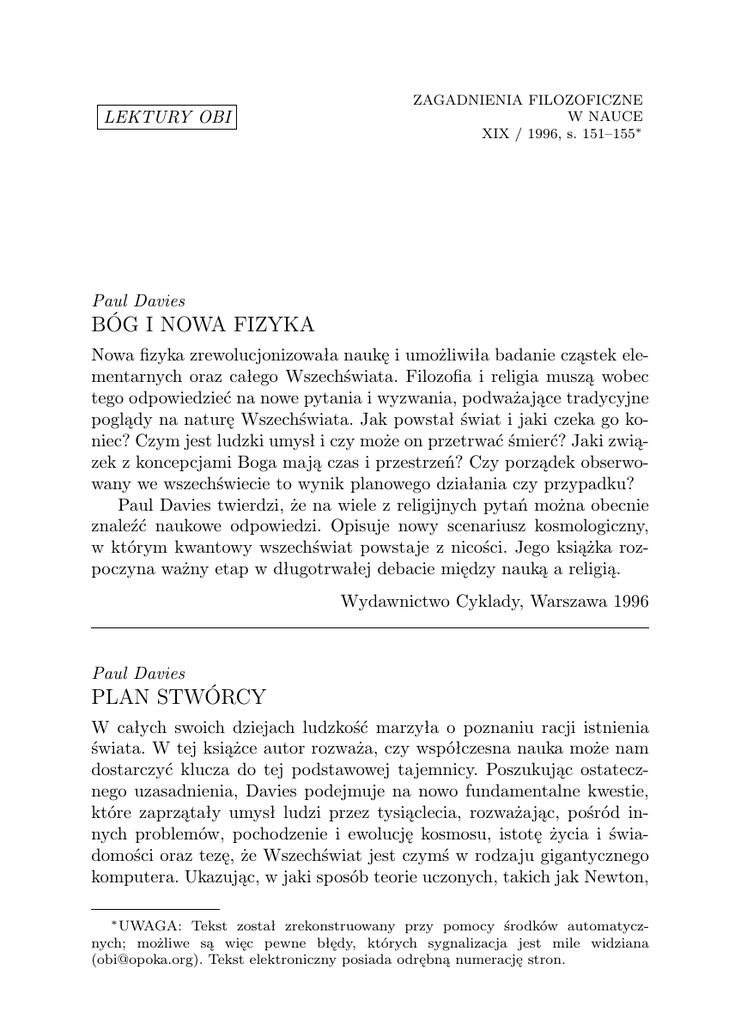 LEKTURY OBI

ZAGADNIENIA FILOZOFICZNE
W NAUCE
XIX / 1996, s. 151–155*

Paul Davies
BÓG I NOWA FIZYKA

Nowa fizyka zrewolucjonizowała naukę i umożliwiła badanie cząstek elementarnych oraz całego Wszechświata. Filozofia i religia muszą wobec tego odpowiedzieć na nowe pytania i wyzwania, podważające tradycyjne poglądy na naturę Wszechświata. Jak powstał świat i jaki czeka go koniec? Czym jest ludzki umysł i czy może on przetrwać śmierć? Jaki związek z koncepcjami Boga mają czas i przestrzeń? Czy porządek obserwowany we wszechświecie to wynik planowego działania czy przypadku?

Paul Davies twierdzi, że na wiele z religijnych pytań można obecnie znaleźć naukowe odpowiedzi. Opisuje nowy scenariusz kosmologiczny, w którym kwantowy wszechświat powstaje z nicości. Jego książka rozpoczyna ważny etap w długotrwałej debacie między nauką a religią.

Wydawnictwo Cyklady, Warszawa 1996

Paul Davies
PLAN STWÓRCY

W całych swoich dziejach ludzkość marzyła o poznaniu racji istnienia świata. W tej książce autor rozważa, czy współczesna nauka może nam dostarczyć klucza do tej podstawowej tajemnicy. Poszukując ostatecznego uzasadnienia, Davies podejmuje na nowo fundamentalne kwestie, które zaprzątały umysł ludzi przez tysiąclecia, rozważając, pośród innych problemów, pochodzenie i ewolucję kosmosu, istotę życia i świadomości oraz tezę, że Wszechświat jest czymś w rodzaju gigantycznego komputera. Ukazując, w jaki sposób teorie uczonych, takich jak Newton,

*UWAGA: Tekst został zrekonstruowany przy pomocy środków automatycznych; możliwe są więc pewne błędy, których sygnalizacja jest mile widziana (obi@opoka.org). Tekst elektroniczny posiada odrębną numerację stron.